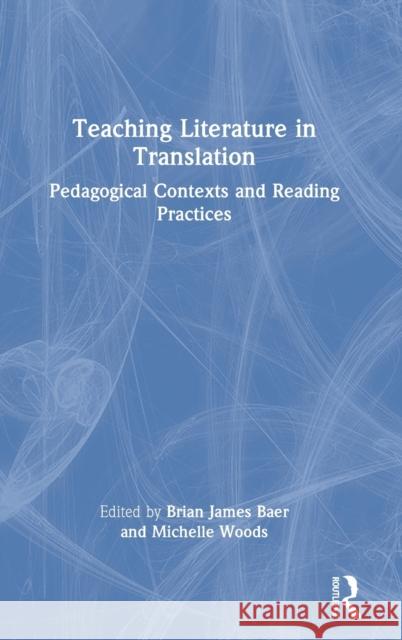 Teaching Literature in Translation

Pedagogical Contexts and Reading Practices

Edited by Brian James Baer and Michelle Woods

ROUTLEDGE